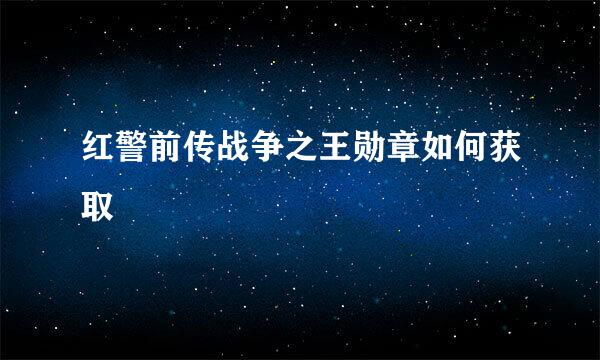 红警前传战争之王勋章如何获取